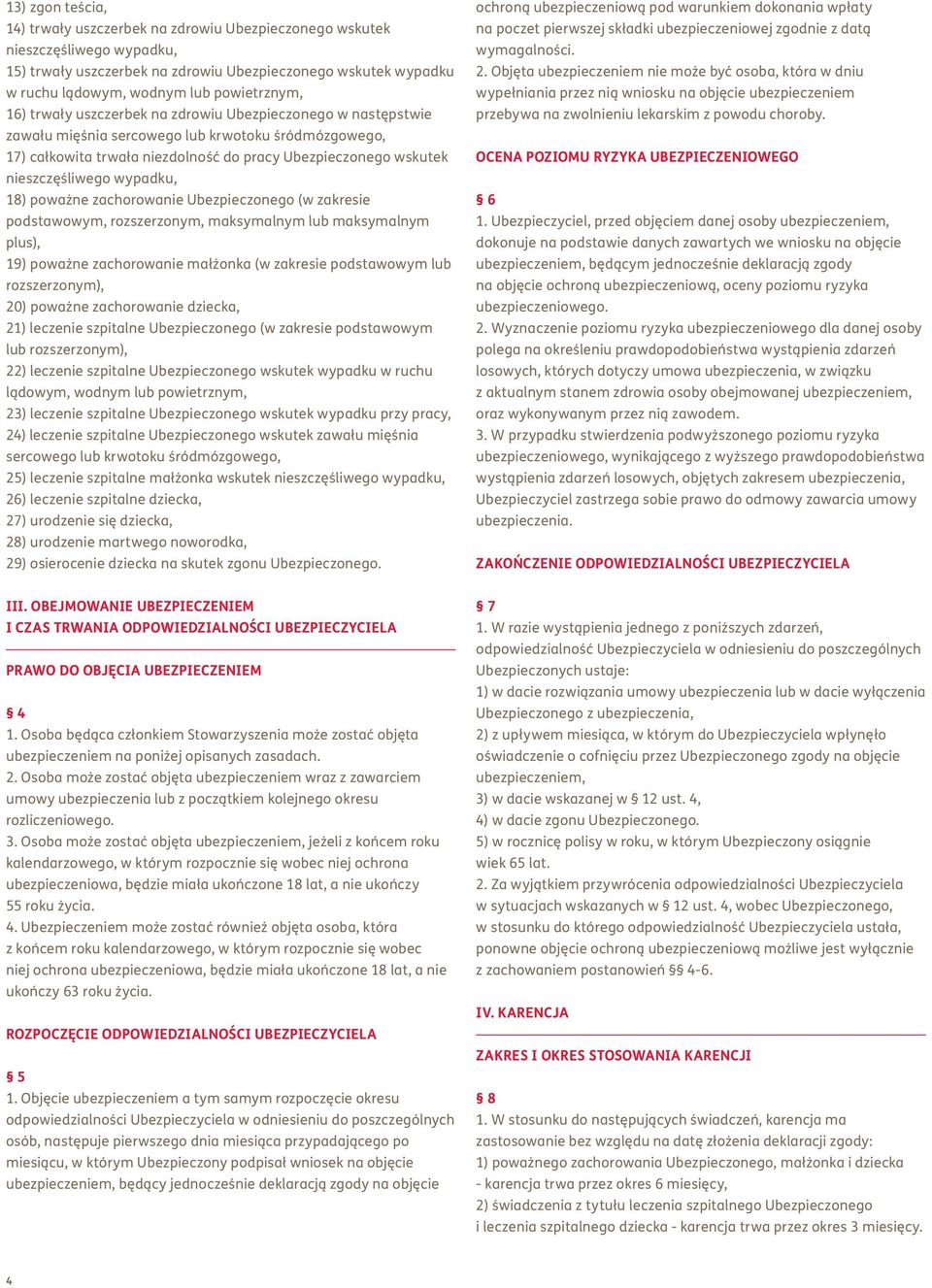 13) zgon teścia,
14) trwały uszczerbek na zdrowiu Ubezpieczonego wskutek nieszczęśliwego wypadku,
15) trwały uszczerbek na zdrowiu Ubezpieczonego wskutek wypadku w ruchu lądowym, wodnym lub powietrznym,
16) trwały uszczerbek na zdrowiu Ubezpieczonego w następstwie zawału mięśnia sercowego lub krwotoku śródmózgowego,
17) całkowita trwała niezdolność do pracy Ubezpieczonego wskutek nieszczęśliwego wypadku,
18) poważne zachorowanie Ubezpieczonego (w zakresie podstawowym, rozszerzonym, maksymalnym lub maksymalnym plus),
19) poważne zachorowanie małżonka (w zakresie podstawowym lub rozszerzonym),
20) poważne zachorowanie dziecka,
21) leczenie szpitalne Ubezpieczonego (w zakresie podstawowym lub rozszerzonym),
22) leczenie szpitalne Ubezpieczonego wskutek wypadku w ruchu lądowym, wodnym lub powietrznym,
23) leczenie szpitalne Ubezpieczonego wskutek wypadku przy pracy,
24) leczenie szpitalne Ubezpieczonego wskutek zawału mięśnia sercowego lub krwotoku śródmózgowego,
25) leczenie szpitalne małżonka wskutek nieszczęśliwego wypadku,
26) leczenie szpitalne dziecka,
27) urodzenie się dziecka,
28) urodzenie martwego noworodka,
29) osierocenie dziecka na skutek zgonu Ubezpieczonego.

III. OBEJMOWANIE UBEZPIECZENIEM
I CZAS TRWANIA ODPOWIEDZIALNOŚCI UBEZPIECZYCIELA

PRAWO DO OBJĘCIA UBEZPIECZENIEM

§ 4
1. Osoba będąca członkiem Stowarzyszenia może zostać objęta ubezpieczeniem na poniżej opisanych zasadach.
2. Osoba może zostać objęta ubezpieczeniem wraz z zawarciem umowy ubezpieczenia lub z początkiem kolejnego okresu rozliczeniowego.
3. Osoba może zostać objęta ubezpieczeniem, jeżeli z końcem roku kalendarzowego, w którym rozpocznie się wobec niej ochrona ubezpieczeniowa, będzie miała ukończone 18 lat, a nie ukończy 55 roku życia.
4. Ubezpieczeniem może zostać również objęta osoba, która z końcem roku kalendarzowego, w którym rozpocznie się wobec niej ochrona ubezpieczeniowa, będzie miała ukończone 18 lat, a nie ukończy 63 roku życia.

ROZPOCZĘCIE ODPOWIEDZIALNOŚCI UBEZPIECZYCIELA

§ 5
1. Objęcie ubezpieczeniem a tym samym rozpoczęcie okresu odpowiedzialności Ubezpieczyciela w odniesieniu do poszczególnych osób, następuje pierwszego dnia miesiąca przypadającego po miesiącu, w którym Ubezpieczony podpisał wniosek na objęcie ubezpieczeniem, będący jednocześnie deklaracją zgody na objęcie ochroną ubezpieczeniową pod warunkiem dokonania wpłaty na poczet pierwszej składki ubezpieczeniowej zgodnie z datą wymagalności.
2. Objęta ubezpieczeniem nie może być osoba, która w dniu wypełniania przez nią wniosku na objęcie ubezpieczeniem przebywa na zwolnieniu lekarskim z powodu choroby.

OCENA POZIOMU RYZYKA UBEZPIECZENIOWEGO

§ 6
1. Ubezpieczyciel, przed objęciem danej osoby ubezpieczeniem, dokonuje na podstawie danych zawartych we wniosku na objęcie ubezpieczeniem, będącym jednocześnie deklaracją zgody na objęcie ochroną ubezpieczeniową, oceny poziomu ryzyka ubezpieczeniowego.
2. Wyznaczenie poziomu ryzyka ubezpieczeniowego dla danej osoby polega na określeniu prawdopodobieństwa wystąpienia zdarzeń losowych, których dotyczy umowa ubezpieczenia, w związku z aktualnym stanem zdrowia osoby obejmowanej ubezpieczeniem, oraz wykonywanym przez nią zawodem.
3. W przypadku stwierdzenia podwyższonego poziomu ryzyka ubezpieczeniowego, wynikającego z wyższego prawdopodobieństwa wystąpienia zdarzeń losowych, objętych zakresem ubezpieczenia, Ubezpieczyciel zastrzega sobie prawo do odmowy zawarcia umowy ubezpieczenia.

ZAKOŃCZENIE ODPOWIEDZIALNOŚCI UBEZPIECZYCIELA

§ 7
1. W razie wystąpienia jednego z poniższych zdarzeń, odpowiedzialność Ubezpieczyciela w odniesieniu do poszczególnych Ubezpieczonych ustaje:
1) w dacie rozwiązania umowy ubezpieczenia lub w dacie wyłączenia Ubezpieczonego z ubezpieczenia,
2) z upływem miesiąca, w którym do Ubezpieczyciela wpłynęło oświadczenie o cofnięciu przez Ubezpieczonego zgody na objęcie ubezpieczeniem,
3) w dacie wskazanej w § 12 ust. 4,
4) w dacie zgonu Ubezpieczonego.
5) w rocznicę polisy w roku, w którym Ubezpieczony osiągnie wiek 65 lat.
2. Za wyjątkiem przywrócenia odpowiedzialności Ubezpieczyciela w sytuacjach wskazanych w § 12 ust. 4, wobec Ubezpieczonego, w stosunku do którego odpowiedzialność Ubezpieczyciela ustała, ponowne objęcie ochroną ubezpieczeniową możliwe jest wyłącznie z zachowaniem postanowień §§ 4-6.

IV. KARENCJA

ZAKRES I OKRES STOSOWANIA KARENCJI

§ 8
1. W stosunku do następujących świadczeń, karencja ma zastosowanie bez względu na datę złożenia deklaracji zgody:
1) poważnego zachorowania Ubezpieczonego, małżonka i dziecka - karencja trwa przez okres 6 miesięcy,
2) świadczenia z tytułu leczenia szpitalnego Ubezpieczonego i leczenia szpitalnego dziecka - karencja trwa przez okres 3 miesięcy.

4